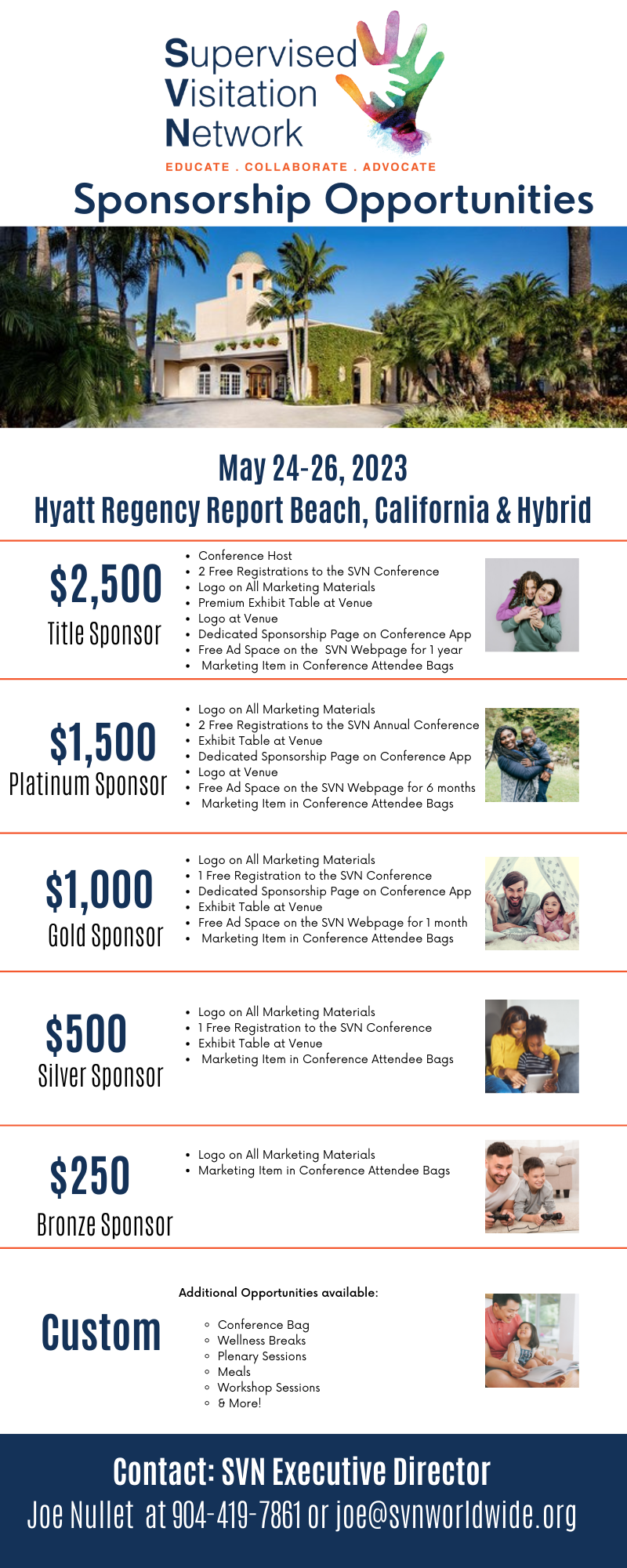 Supervised Visitation Network

EDUCATE . COLLABORATE . ADVOCATE

Sponsorship Opportunities

May 24-26, 2023
Hyatt Regency Report Beach, California & Hybrid

$2,500
Title Sponsor

- Conference Host
- 2 Free Registrations to the SVN Conference
- Logo on All Marketing Materials
- Premium Exhibit Table at Venue
- Logo at Venue
- Dedicated Sponsorship Page on Conference App
- Free Ad Space on the SVN Webpage for 1 year
- Marketing Item in Conference Attendee Bags

$1,500
Platinum Sponsor

- Logo on All Marketing Materials
- 2 Free Registrations to the SVN Annual Conference
- Exhibit Table at Venue
- Dedicated Sponsorship Page on Conference App
- Logo at Venue
- Free Ad Space on the SVN Webpage for 6 months
- Marketing Item in Conference Attendee Bags

$1,000
Gold Sponsor

- Logo on All Marketing Materials
- 1 Free Registration to the SVN Conference
- Dedicated Sponsorship Page on Conference App
- Exhibit Table at Venue
- Free Ad Space on the SVN Webpage for 1 month
- Marketing Item in Conference Attendee Bags

$500
Silver Sponsor

- Logo on All Marketing Materials
- 1 Free Registration to the SVN Conference
- Exhibit Table at Venue
- Marketing Item in Conference Attendee Bags

$250
Bronze Sponsor

- Logo on All Marketing Materials
- Marketing Item in Conference Attendee Bags

Custom

Additional Opportunities available:

- Conference Bag
- Wellness Breaks
- Plenary Sessions
- Meals
- Workshop Sessions
- & More!

Contact: SVN Executive Director
Joe Nullet at 904-419-7861 or joe@svnworldwide.org